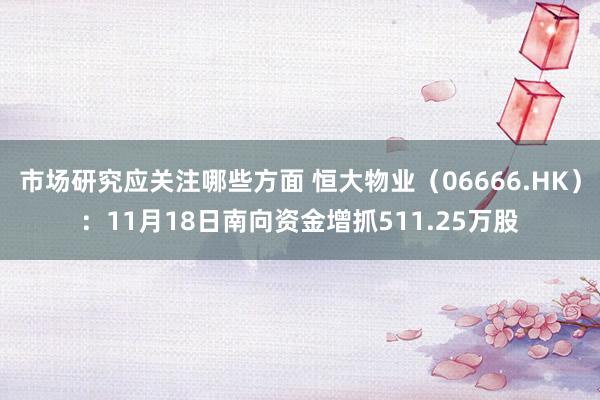 市场研究应关注哪些方面 恒大物业（06666.HK）：11月18日南向资金增抓511.25万股